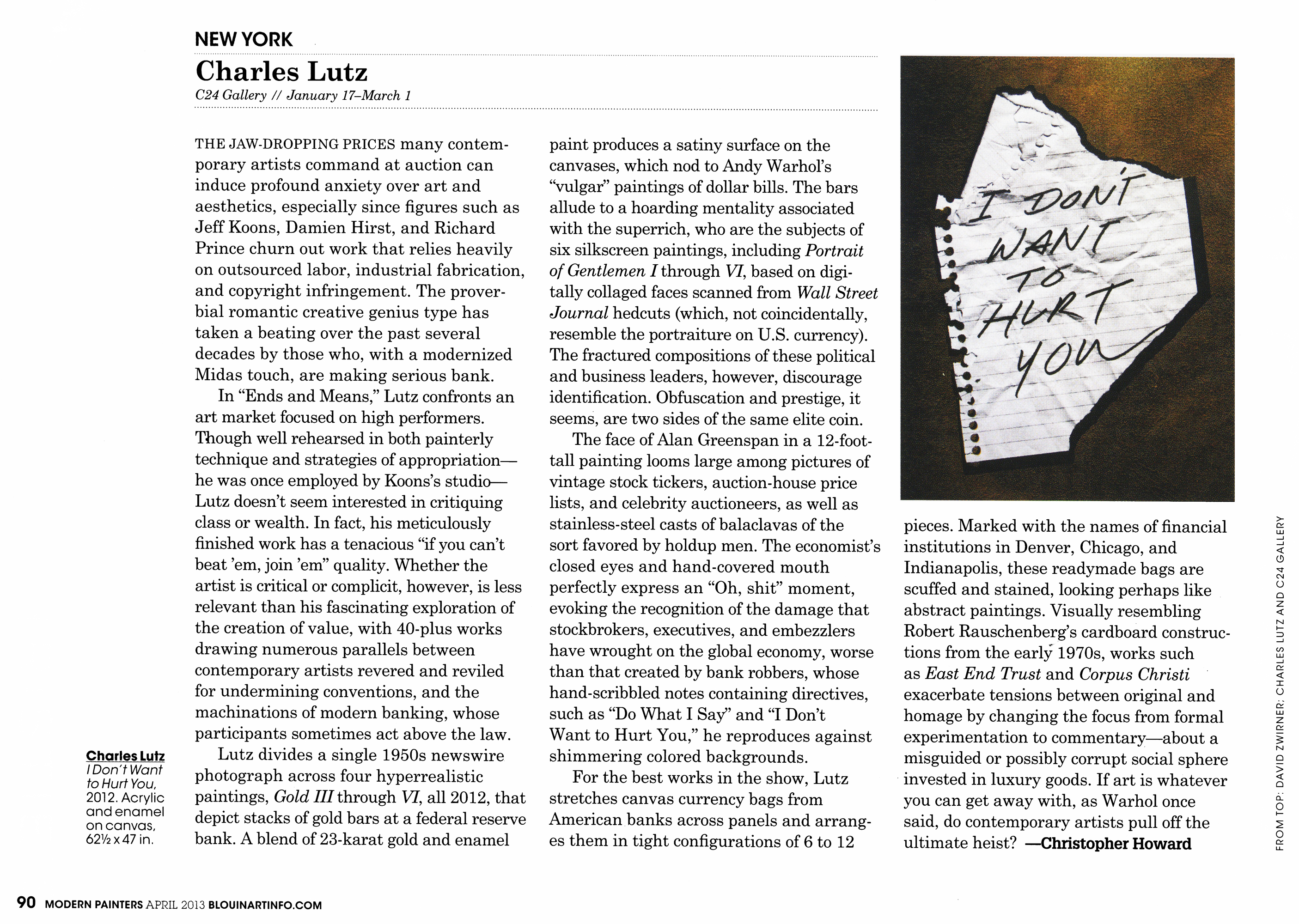 NEW YORK

Charles Lutz

C24 Gallery // January 17–March 1

THE JAW-DROPPING PRICES many contemporary artists command at auction can induce profound anxiety over art and aesthetics, especially since figures such as Jeff Koons, Damien Hirst, and Richard Prince churn out work that relies heavily on outsourced labor, industrial fabrication, and copyright infringement. The proverbial romantic creative genius type has taken a beating over the past several decades by those who, with a modernized Midas touch, are making serious bank.

In "Ends and Means," Lutz confronts an art market focused on high performers. Though well rehearsed in both painterly technique and strategies of appropriation—he was once employed by Koons's studio—Lutz doesn't seem interested in critiquing class or wealth. In fact, his meticulously finished work has a tenacious "if you can't beat 'em, join 'em" quality. Whether the artist is critical or complicit, however, is less relevant than his fascinating exploration of the creation of value, with 40-plus works drawing numerous parallels between contemporary artists revered and reviled for undermining conventions, and the machinations of modern banking, whose participants sometimes act above the law.

Lutz divides a single 1950s newswire photograph across four hyperrealistic paintings, Gold III through VI, all 2012, that depict stacks of gold bars at a federal reserve bank. A blend of 23-karat gold and enamel paint produces a satiny surface on the canvases, which nod to Andy Warhol's "vulgar" paintings of dollar bills. The bars allude to a hoarding mentality associated with the superrich, who are the subjects of six silkscreen paintings, including Portrait of Gentlemen I through VI, based on digitally collaged faces scanned from Wall Street Journal hedcuts (which, not coincidentally, resemble the portraiture on U.S. currency). The fractured compositions of these political and business leaders, however, discourage identification. Obfuscation and prestige, it seems, are two sides of the same elite coin.

The face of Alan Greenspan in a 12-foot-tall painting looms large among pictures of vintage stock tickers, auction-house price lists, and celebrity auctioneers, as well as stainless-steel casts of balaclavas of the sort favored by holdup men. The economist's closed eyes and hand-covered mouth perfectly express an "Oh, shit" moment, evoking the recognition of the damage that stockbrokers, executives, and embezzlers have wrought on the global economy, worse than that created by bank robbers, whose hand-scribbled notes containing directives, such as "Do What I Say" and "I Don't Want to Hurt You," he reproduces against shimmering colored backgrounds.

For the best works in the show, Lutz stretches canvas currency bags from American banks across panels and arranges them in tight configurations of 6 to 12 pieces. Marked with the names of financial institutions in Denver, Chicago, and Indianapolis, these readymade bags are scuffed and stained, looking perhaps like abstract paintings. Visually resembling Robert Rauschenberg's cardboard constructions from the early 1970s, works such as East End Trust and Corpus Christi exacerbate tensions between original and homage by changing the focus from formal experimentation to commentary—about a misguided or possibly corrupt social sphere invested in luxury goods. If art is whatever you can get away with, as Warhol once said, do contemporary artists pull off the ultimate heist? —Christopher Howard

I DON'T WANT TO HURT YOU

Charles Lutz
I Don't Want to Hurt You, 2012. Acrylic and enamel on canvas, 62½ x 47 in.

FROM TOP: DAVID ZWIRNER; CHARLES LUTZ AND C24 GALLERY

90 MODERN PAINTERS APRIL 2013 BLOUINARTINFO.COM